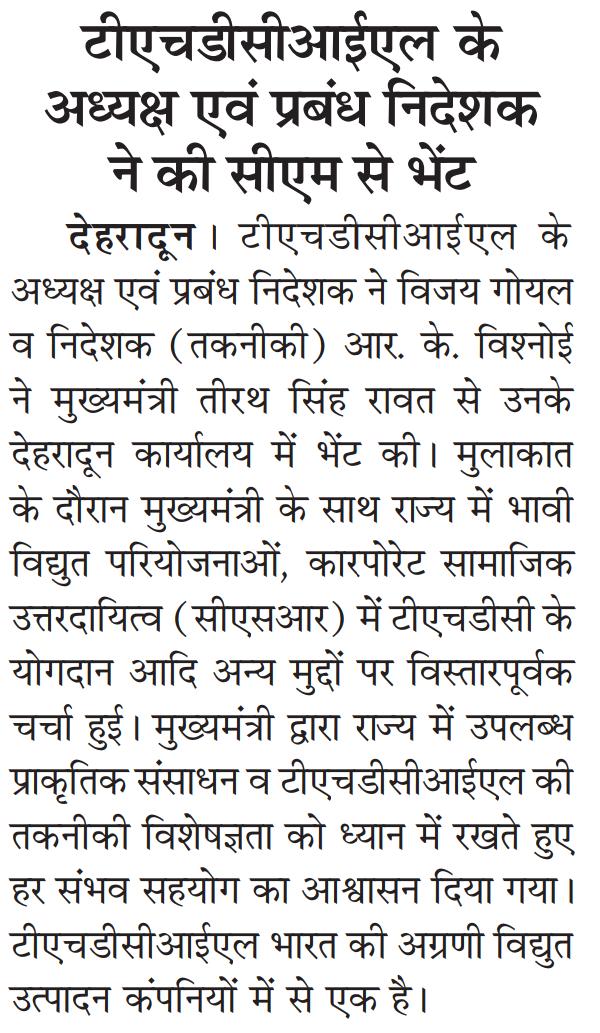 टीएचडीसीआईएल के अध्यक्ष एवं प्रबंध निदेशक ने की सीएम से भेंट

देहरादून। टीएचडीसीआईएल के अध्यक्ष एवं प्रबंध निदेशक ने विजय गोयल व निदेशक (तकनीकी) आर. के. विश्नोई ने मुख्यमंत्री तीरथ सिंह रावत से उनके देहरादून कार्यालय में भेंट की। मुलाकात के दौरान मुख्यमंत्री के साथ राज्य में भावी विद्युत परियोजनाओं, कारपोरेट सामाजिक उत्तरदायित्व (सीएसआर) में टीएचडीसी के योगदान आदि अन्य मुद्दों पर विस्तारपूर्वक चर्चा हुई। मुख्यमंत्री द्वारा राज्य में उपलब्ध प्राकृतिक संसाधन व टीएचडीसीआईएल की तकनीकी विशेषज्ञता को ध्यान में रखते हुए हर संभव सहयोग का आश्वासन दिया गया। टीएचडीसीआईएल भारत की अग्रणी विद्युत उत्पादन कंपनियों में से एक है।